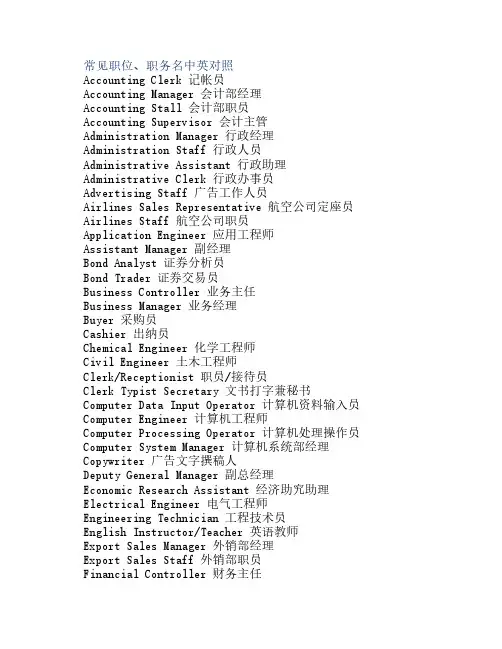 常见职位、职务名中英对照
Accounting Clerk 记帐员
Accounting Manager 会计部经理
Accounting Stall 会计部职员
Accounting Supervisor 会计主管
Administration Manager 行政经理
Administration Staff 行政人员
Administrative Assistant 行政助理
Administrative Clerk 行政办事员
Advertising Staff 广告工作人员
Airlines Sales Representative 航空公司定座员
Airlines Staff 航空公司职员
Application Engineer 应用工程师
Assistant Manager 副经理
Bond Analyst 证券分析员
Bond Trader 证券交易员
Business Controller 业务主任
Business Manager 业务经理
Buyer 采购员
Cashier 出纳员
Chemical Engineer 化学工程师
Civil Engineer 土木工程师
Clerk/Receptionist 职员/接待员
Clerk Typist Secretary 文书打字兼秘书
Computer Data Input Operator 计算机资料输入员
Computer Engineer 计算机工程师
Computer Processing Operator 计算机处理操作员
Computer System Manager 计算机系统部经理
Copywriter 广告文字撰稿人
Deputy General Manager 副总经理
Economic Research Assistant 经济助究助理
Electrical Engineer 电气工程师
Engineering Technician 工程技术员
English Instructor/Teacher 英语教师
Export Sales Manager 外销部经理
Export Sales Staff 外销部职员
Financial Controller 财务主任